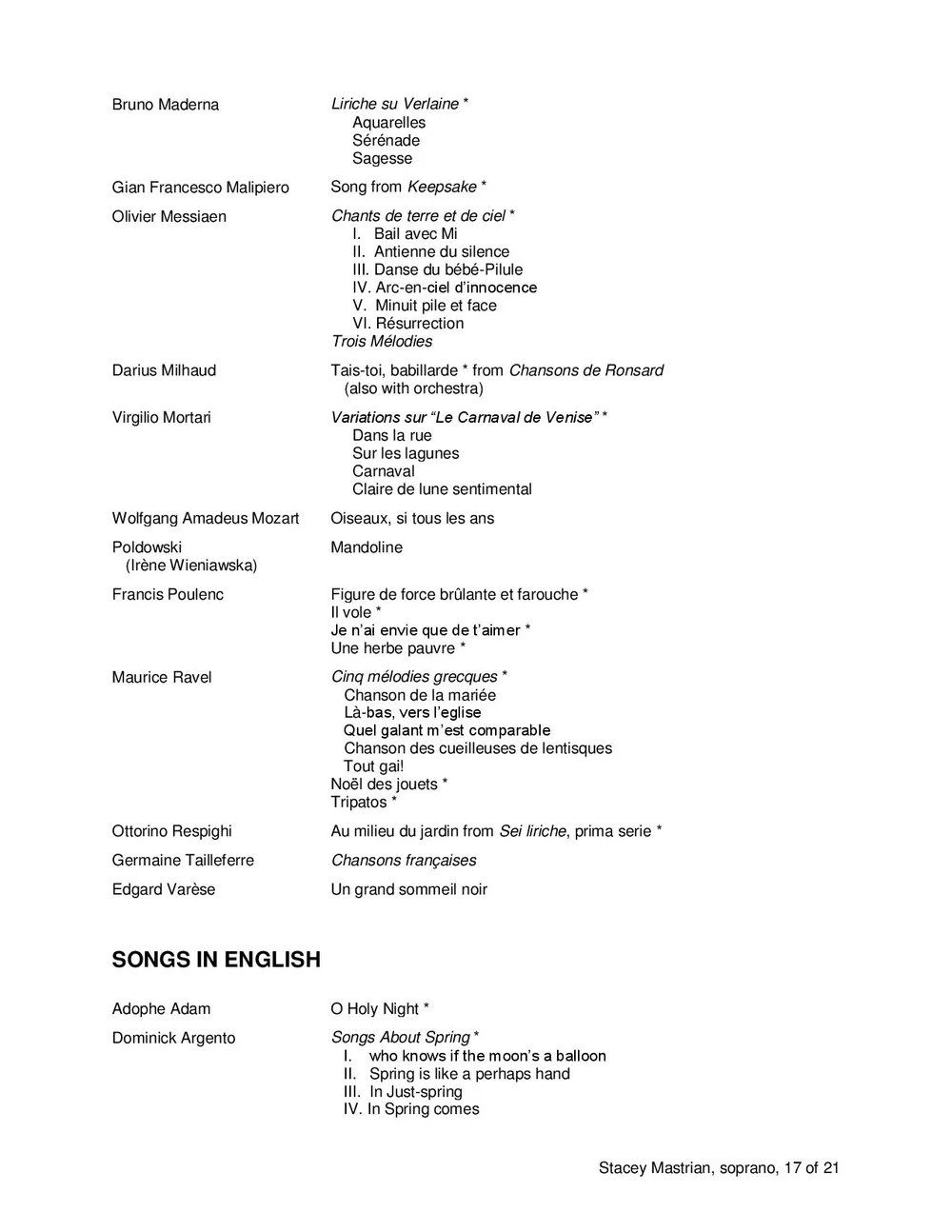 Bruno Maderna	Liriche su Verlaine *
Aquarelles
Sérénade
Sagesse

Gian Francesco Malipiero	Song from Keepsake *

Olivier Messiaen	Chants de terre et de ciel *
I. Bail avec Mi
II. Antienne du silence
III. Danse du bébé-Pilule
IV. Arc-en-ciel d'innocence
V. Minuit pile et face
VI. Résurrection
Trois Mélodies

Darius Milhaud	Tais-toi, babillarde * from Chansons de Ronsard
(also with orchestra)

Virgilio Mortari	Variations sur "Le Carnaval de Venise" *
Dans la rue
Sur les lagunes
Carnaval
Claire de lune sentimental

Wolfgang Amadeus Mozart	Oiseaux, si tous les ans

Poldowski
(Irène Wieniawska)	Mandoline

Francis Poulenc	Figure de force brûlante et farouche *
Il vole *
Je n'ai envie que de t'aimer *
Une herbe pauvre *

Maurice Ravel	Cinq mélodies grecques *
Chanson de la mariée
Là-bas, vers l'eglise
Quel galant m'est comparable
Chanson des cueilleuses de lentisques
Tout gai!
Noël des jouets *
Tripatos *

Ottorino Respighi	Au milieu du jardin from Sei liriche, prima serie *

Germaine Tailleferre	Chansons françaises

Edgard Varèse	Un grand sommeil noir

SONGS IN ENGLISH

Adophe Adam	O Holy Night *

Dominick Argento	Songs About Spring *
I. who knows if the moon's a balloon
II. Spring is like a perhaps hand
III. In Just-spring
IV. In Spring comes

Stacey Mastrian, soprano, 17 of 21